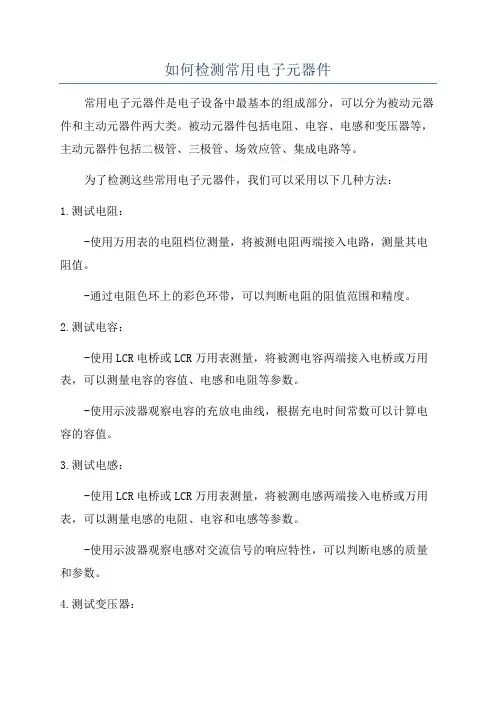 如何检测常用电子元器件

常用电子元器件是电子设备中最基本的组成部分，可以分为被动元器件和主动元器件两大类。被动元器件包括电阻、电容、电感和变压器等，主动元器件包括二极管、三极管、场效应管、集成电路等。

为了检测这些常用电子元器件，我们可以采用以下几种方法：

1.测试电阻：

-使用万用表的电阻档位测量，将被测电阻两端接入电路，测量其电阻值。

-通过电阻色环上的彩色环带，可以判断电阻的阻值范围和精度。

2.测试电容：

-使用LCR电桥或LCR万用表测量，将被测电容两端接入电桥或万用表，可以测量电容的容值、电感和电阻等参数。

-使用示波器观察电容的充放电曲线，根据充电时间常数可以计算电容的容值。

3.测试电感：

-使用LCR电桥或LCR万用表测量，将被测电感两端接入电桥或万用表，可以测量电感的电阻、电容和电感等参数。

-使用示波器观察电感对交流信号的响应特性，可以判断电感的质量和参数。

4.测试变压器：